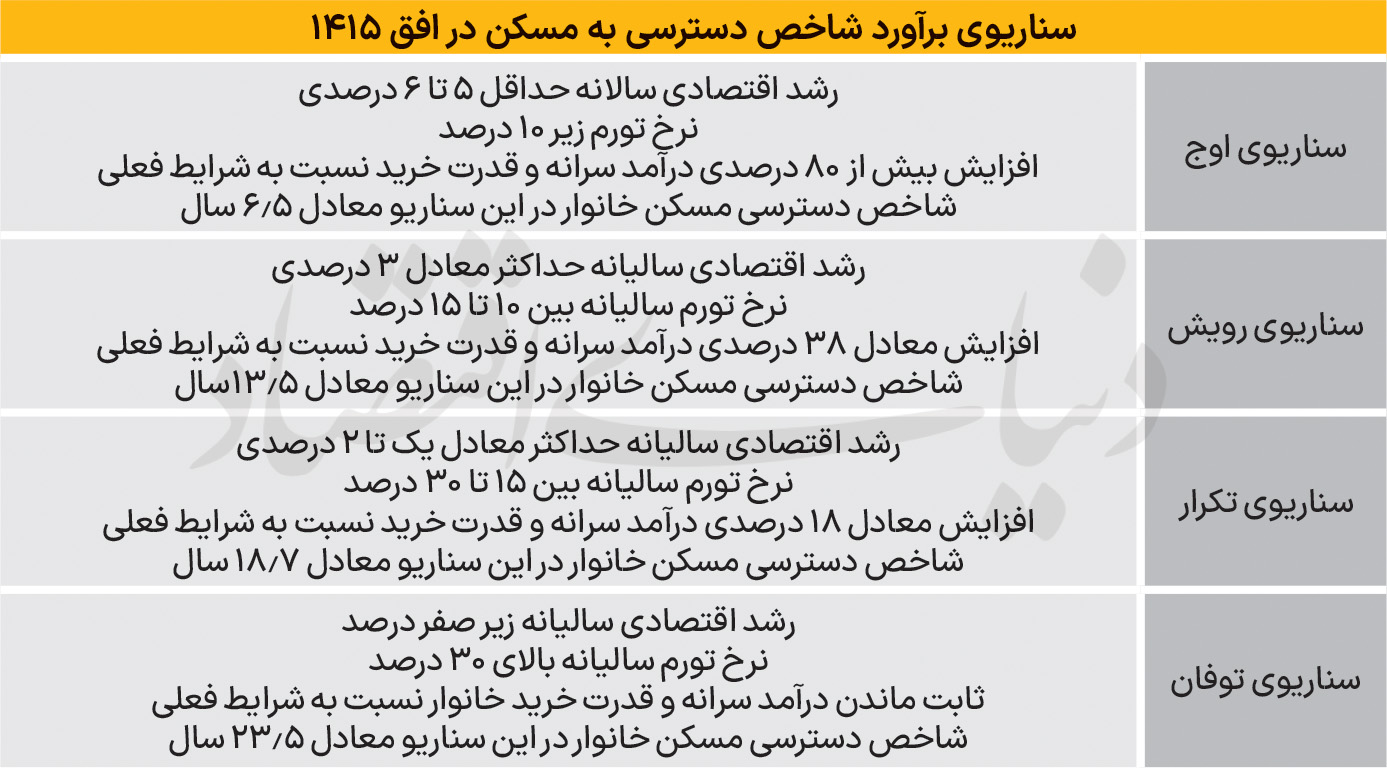 سناریوی برآورد شاخص دسترسی به مسکن در افق ۱۴۱۵

| | |
|---|---|
| سناریوی اوج | رشد اقتصادی سالانه حداقل ۵ تا ۶ درصدی<br>نرخ تورم زیر ۱۰ درصد<br>افزایش بیش از ۸۰ درصدی درآمد سرانه و قدرت خرید نسبت به شرایط فعلی<br>شاخص دسترسی مسکن خانوار در این سناریو معادل ۶/۵ سال |
| سناریوی رویش | رشد اقتصادی سالیانه حداکثر معادل ۳ درصدی<br>نرخ تورم سالیانه بین ۱۰ تا ۱۵ درصد<br>افزایش معادل ۳۸ درصدی درآمد سرانه و قدرت خرید نسبت به شرایط فعلی<br>شاخص دسترسی مسکن خانوار در این سناریو معادل ۱۳/۵سال |
| سناریوی تکرار | رشد اقتصادی سالیانه حداکثر معادل یک تا ۲ درصدی<br>نرخ تورم سالیانه بین ۱۵ تا ۳۰ درصد<br>افزایش معادل ۱۸ درصدی درآمد سرانه و قدرت خرید نسبت به شرایط فعلی<br>شاخص دسترسی مسکن خانوار در این سناریو معادل ۱۸/۷ سال |
| سناریوی توفان | رشد اقتصادی سالیانه زیر صفر درصد<br>نرخ تورم سالیانه بالای ۳۰ درصد<br>ثابت ماندن درآمد سرانه و قدرت خرید خانوار نسبت به شرایط فعلی<br>شاخص دسترسی مسکن خانوار در این سناریو معادل ۲۳/۵ سال |

دنیای اقتصاد